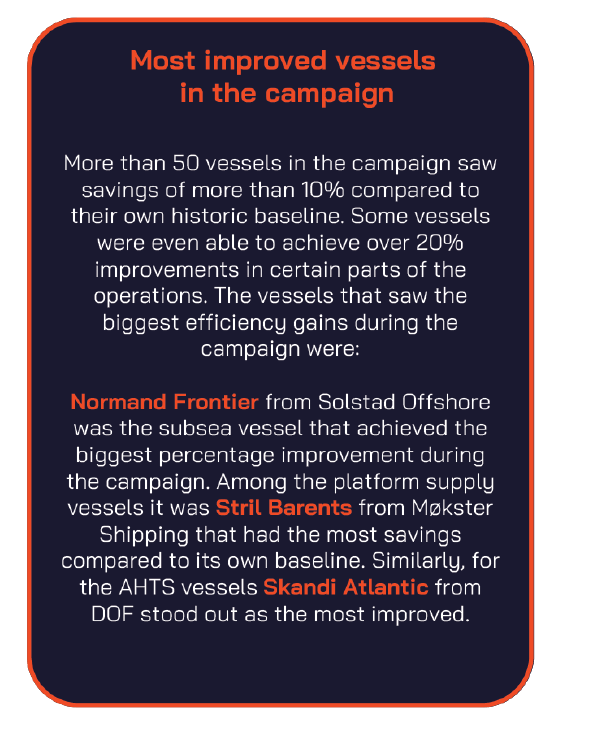 Most improved vessels in the campaign

More than 50 vessels in the campaign saw savings of more than 10% compared to their own historic baseline. Some vessels were even able to achieve over 20% improvements in certain parts of the operations. The vessels that saw the biggest efficiency gains during the campaign were:

Normand Frontier from Solstad Offshore was the subsea vessel that achieved the biggest percentage improvement during the campaign. Among the platform supply vessels it was Stril Barents from Møkster Shipping that had the most savings compared to its own baseline. Similarly, for the AHTS vessels Skandi Atlantic from DOF stood out as the most improved.